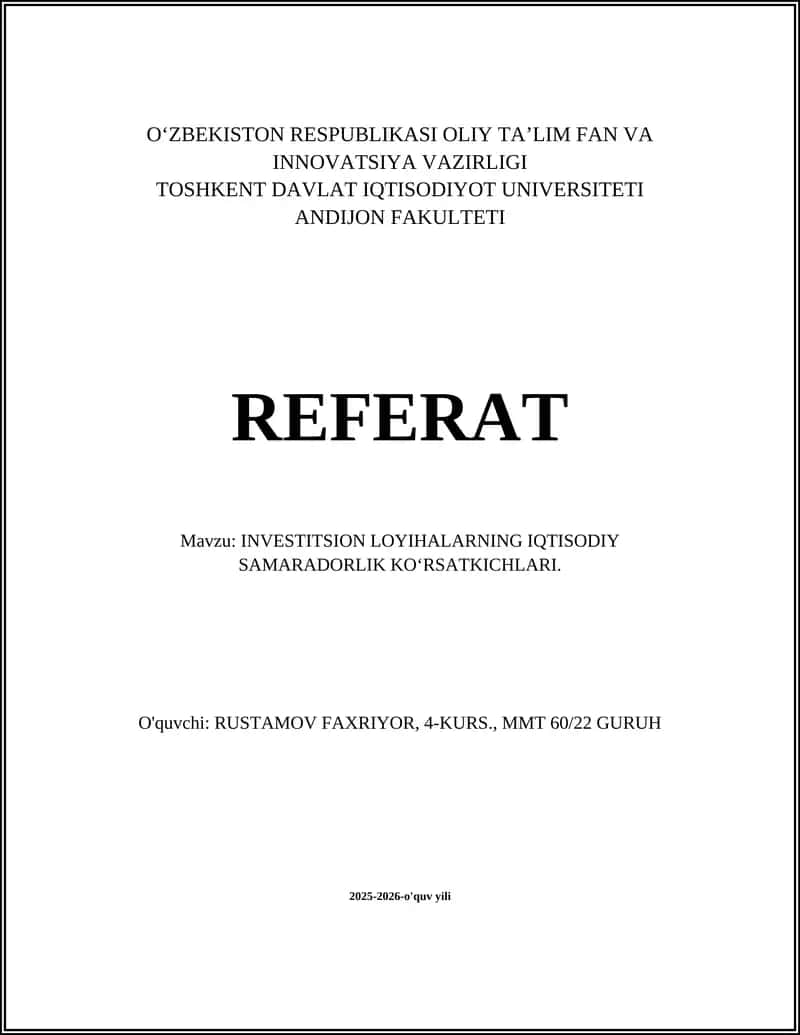 O‘ZBEKISTON RESPUBLIKASI OLIY TA’LIM FAN VA INNOVATSIYA VAZIRLIGI
TOSHKENT DAVLAT IQTISODIYOT UNIVERSITETI
ANDIJON FAKULTETI

REFERAT

Mavzu: INVESTITSION LOYIHALARNING IQTISODIY SAMARADORLIK KO‘RSATKICHLARI.

O'quvchi: RUSTAMOV FAXRIYOR, 4-KURS., MMT 60/22 GURUH

2025-2026-o'quv yili